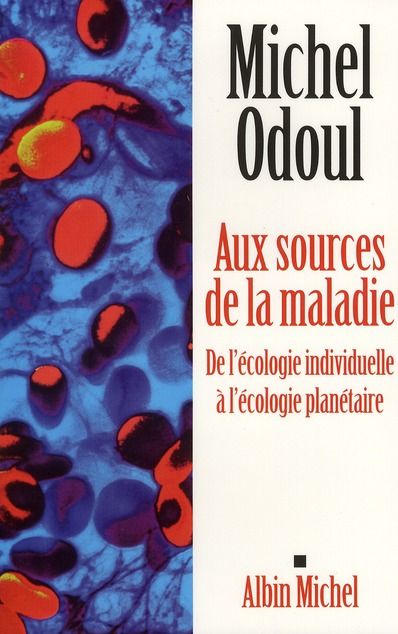 Michel Odoul

Aux sources de la maladie

De l'écologie individuelle à l'écologie planétaire

Albin Michel